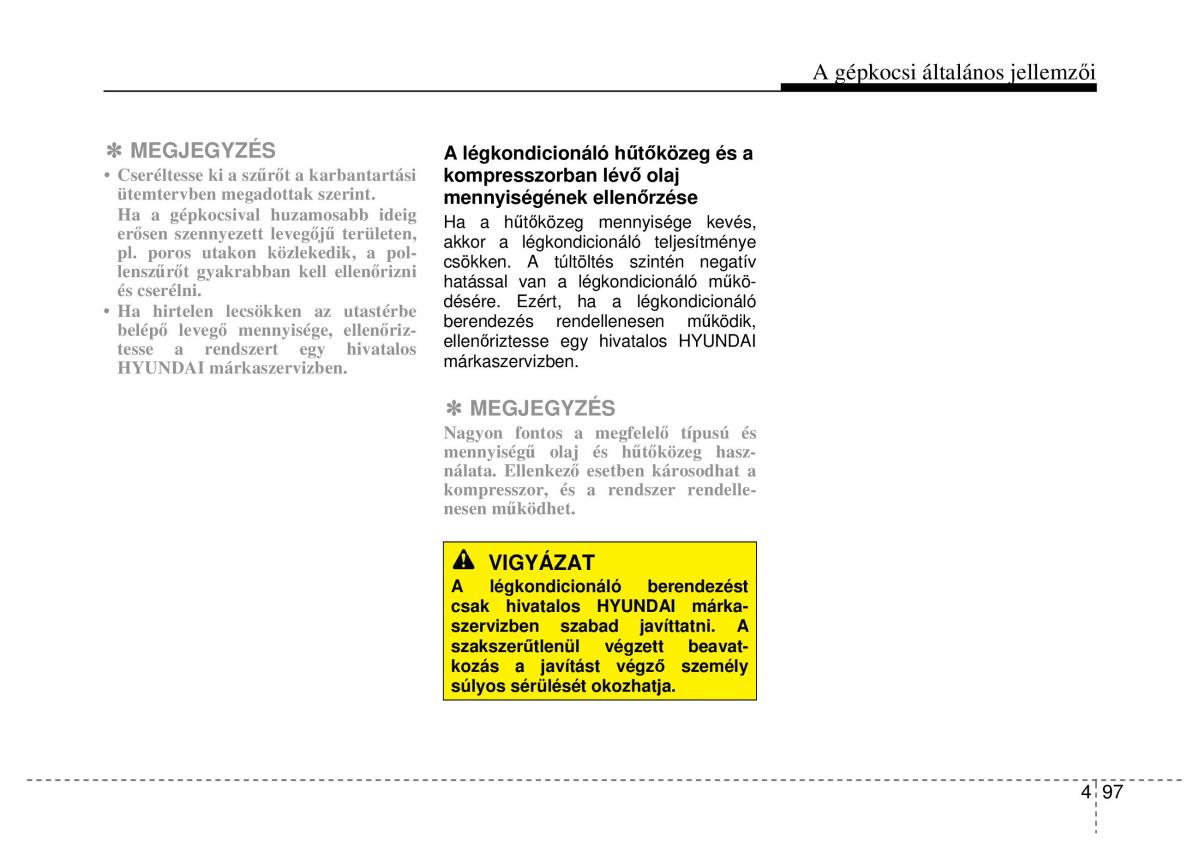 A gépkocsi általános jellemzői

✽ MEGJEGYZÉS
• Cseréltesse ki a szűrőt a karbantartási ütemtervben megadottak szerint.
Ha a gépkocsival huzamosabb ideig erősen szennyezett levegőjű területen, pl. poros utakon közlekedik, a pollenszűrőt gyakrabban kell ellenőrizni és cserélni.
• Ha hirtelen lecsökken az utastérbe belépő levegő mennyisége, ellenőriztesse a rendszert egy hivatalos HYUNDAI márkaszervizben.

A légkondicionáló hűtőközeg és a kompresszorban lévő olaj mennyiségének ellenőrzése
Ha a hűtőközeg mennyisége kevés, akkor a légkondicionáló teljesítménye csökken. A túltöltés szintén negatív hatással van a légkondicionáló működésére. Ezért, ha a légkondicionáló berendezés rendellenesen működik, ellenőriztesse egy hivatalos HYUNDAI márkaszervizben.

✽ MEGJEGYZÉS
Nagyon fontos a megfelelő típusú és mennyiségű olaj és hűtőközeg használata. Ellenkező esetben károsodhat a kompresszor, és a rendszer rendellenesen működhet.

VIGYÁZAT
A légkondicionáló berendezést csak hivatalos HYUNDAI márkaszervizben szabad javíttatni. A szakszerűtlenül végzett beavatkozás a javítást végző személy súlyos sérülését okozhatja.

4 97